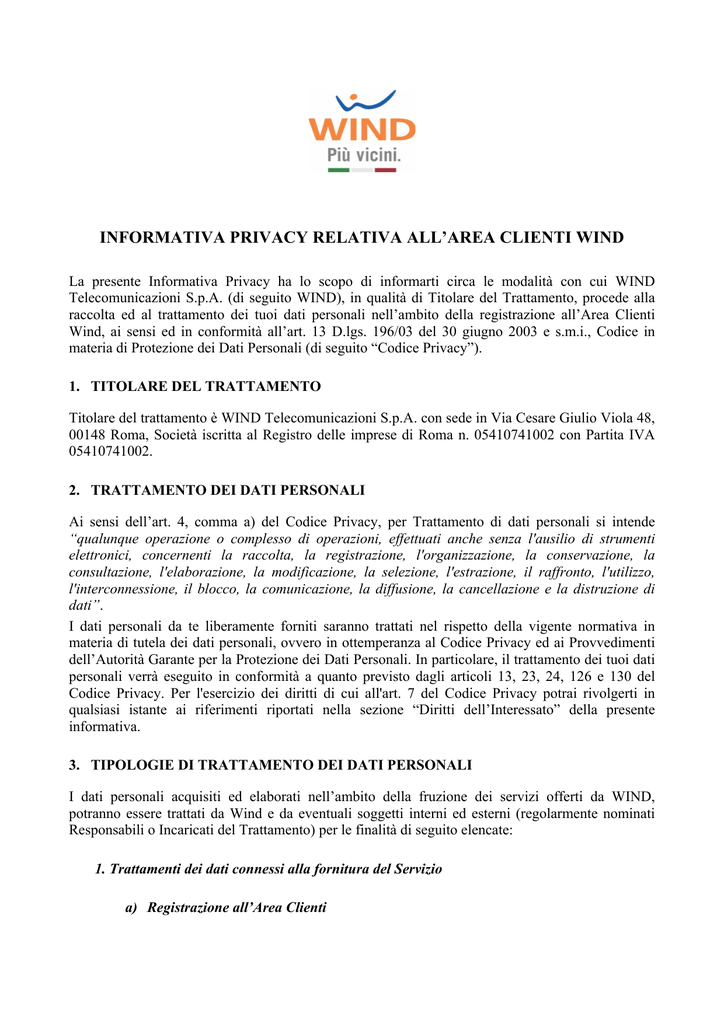 WIND
Più vicini.

INFORMATIVA PRIVACY RELATIVA ALL'AREA CLIENTI WIND

La presente Informativa Privacy ha lo scopo di informarti circa le modalità con cui WIND Telecomunicazioni S.p.A. (di seguito WIND), in qualità di Titolare del Trattamento, procede alla raccolta ed al trattamento dei tuoi dati personali nell'ambito della registrazione all'Area Clienti Wind, ai sensi ed in conformità all'art. 13 D.lgs. 196/03 del 30 giugno 2003 e s.m.i., Codice in materia di Protezione dei Dati Personali (di seguito "Codice Privacy").

1. TITOLARE DEL TRATTAMENTO

Titolare del trattamento è WIND Telecomunicazioni S.p.A. con sede in Via Cesare Giulio Viola 48, 00148 Roma, Società iscritta al Registro delle imprese di Roma n. 05410741002 con Partita IVA 05410741002.

2. TRATTAMENTO DEI DATI PERSONALI

Ai sensi dell'art. 4, comma a) del Codice Privacy, per Trattamento di dati personali si intende "qualunque operazione o complesso di operazioni, effettuati anche senza l'ausilio di strumenti elettronici, concernenti la raccolta, la registrazione, l'organizzazione, la conservazione, la consultazione, l'elaborazione, la modificazione, la selezione, l'estrazione, il raffronto, l'utilizzo, l'interconnessione, il blocco, la comunicazione, la diffusione, la cancellazione e la distruzione di dati".
I dati personali da te liberamente forniti saranno trattati nel rispetto della vigente normativa in materia di tutela dei dati personali, ovvero in ottemperanza al Codice Privacy ed ai Provvedimenti dell'Autorità Garante per la Protezione dei Dati Personali. In particolare, il trattamento dei tuoi dati personali verrà eseguito in conformità a quanto previsto dagli articoli 13, 23, 24, 126 e 130 del Codice Privacy. Per l'esercizio dei diritti di cui all'art. 7 del Codice Privacy potrai rivolgerti in qualsiasi istante ai riferimenti riportati nella sezione "Diritti dell'Interessato" della presente informativa.

3. TIPOLOGIE DI TRATTAMENTO DEI DATI PERSONALI

I dati personali acquisiti ed elaborati nell'ambito della fruzione dei servizi offerti da WIND, potranno essere trattati da Wind e da eventuali soggetti interni ed esterni (regolarmente nominati Responsabili o Incaricati del Trattamento) per le finalità di seguito elencate:

1. Trattamenti dei dati connessi alla fornitura del Servizio

a) Registrazione all'Area Clienti